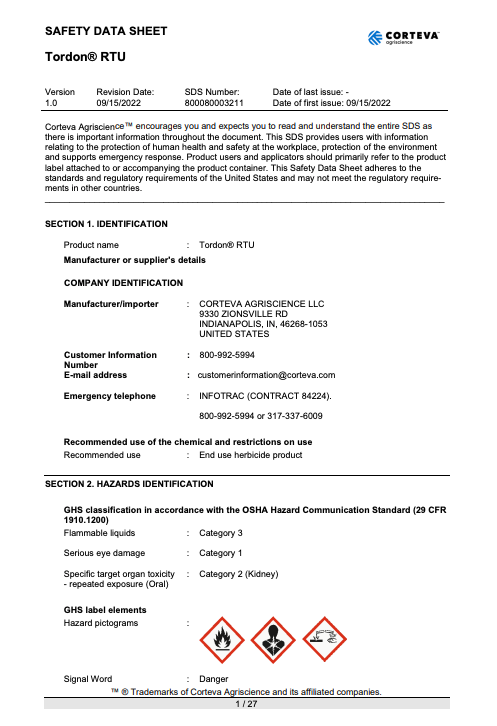 SAFETY DATA SHEET

CORTEVA agriscience

Tordon® RTU

| Version | Revision Date: | SDS Number: | Date of last issue: - |
|---|---|---|---|
| 1.0 | 09/15/2022 | 800080003211 | Date of first issue: 09/15/2022 |

Corteva Agriscience™ encourages you and expects you to read and understand the entire SDS as there is important information throughout the document. This SDS provides users with information relating to the protection of human health and safety at the workplace, protection of the environment and supports emergency response. Product users and applicators should primarily refer to the product label attached to or accompanying the product container. This Safety Data Sheet adheres to the standards and regulatory requirements of the United States and may not meet the regulatory requirements in other countries.

SECTION 1. IDENTIFICATION

Product name : Tordon® RTU

Manufacturer or supplier's details

COMPANY IDENTIFICATION

Manufacturer/importer : CORTEVA AGRISCIENCE LLC
9330 ZIONSVILLE RD
INDIANAPOLIS, IN, 46268-1053
UNITED STATES

Customer Information Number : 800-992-5994

E-mail address : customerinformation@corteva.com

Emergency telephone : INFOTRAC (CONTRACT 84224).

800-992-5994 or 317-337-6009

Recommended use of the chemical and restrictions on use

Recommended use : End use herbicide product

SECTION 2. HAZARDS IDENTIFICATION

GHS classification in accordance with the OSHA Hazard Communication Standard (29 CFR 1910.1200)

Flammable liquids : Category 3

Serious eye damage : Category 1

Specific target organ toxicity - repeated exposure (Oral) : Category 2 (Kidney)

GHS label elements

Hazard pictograms :

Signal Word : Danger

™ ® Trademarks of Corteva Agriscience and its affiliated companies.

1 / 27